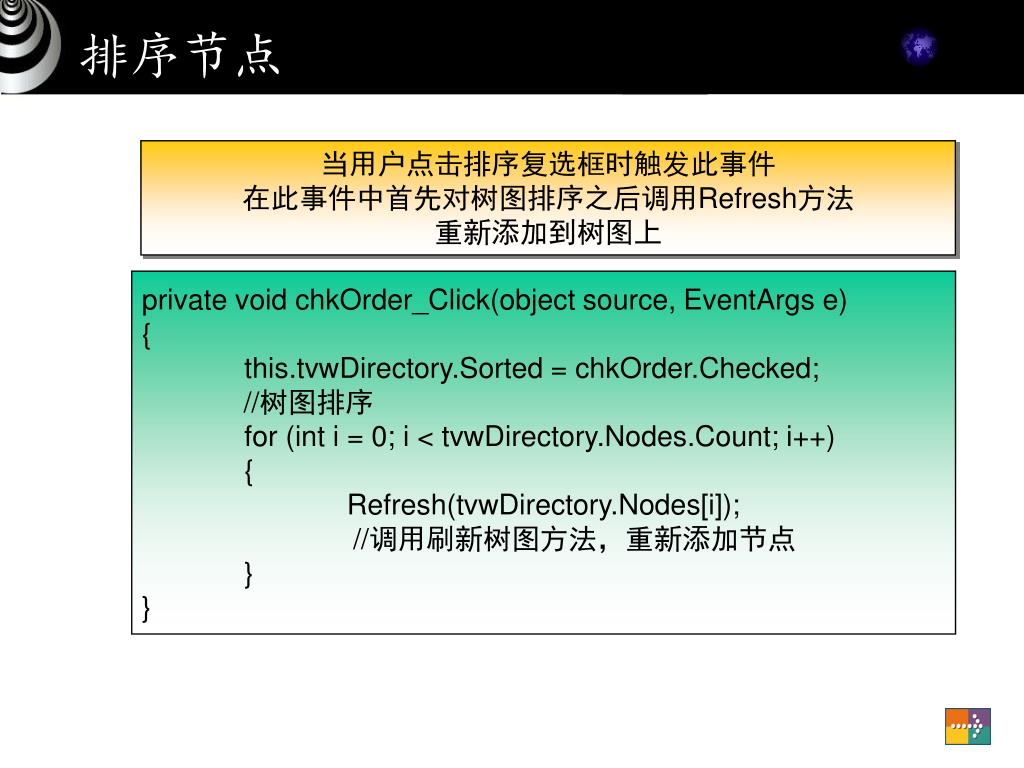 排序节点

当用户点击排序复选框时触发此事件
在此事件中首先对树图排序之后调用Refresh方法
重新添加到树图上

private void chkOrder_Click(object source, EventArgs e)
{
this.tvwDirectory.Sorted = chkOrder.Checked;
//树图排序
for (int i = 0; i < tvwDirectory.Nodes.Count; i++)
{
Refresh(tvwDirectory.Nodes[i]);
//调用刷新树图方法，重新添加节点
}
}